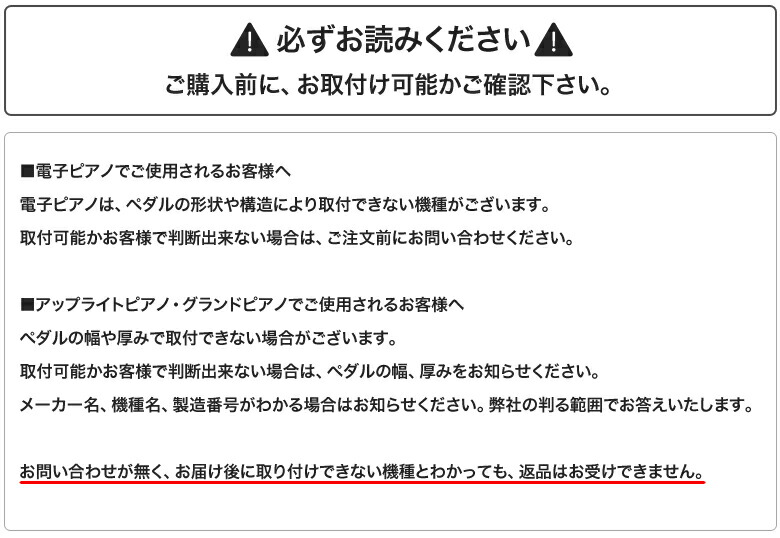 必ずお読みください

ご購入前に、お取付け可能かご確認下さい。

■電子ピアノでご使用されるお客様へ

電子ピアノは、ペダルの形状や構造により取付できない機種がございます。

取付可能かお客様で判断出来ない場合は、ご注文前にお問い合わせください。

■アップライトピアノ・グランドピアノでご使用されるお客様へ

ペダルの幅や厚みで取付できない場合がございます。

取付可能かお客様で判断出来ない場合は、ペダルの幅、厚みをお知らせください。

メーカー名、機種名、製造番号がわかる場合はお知らせください。弊社の判る範囲でお答えいたします。

お問い合わせが無く、お届け後に取り付けできない機種とわかっても、返品はお受けできません。